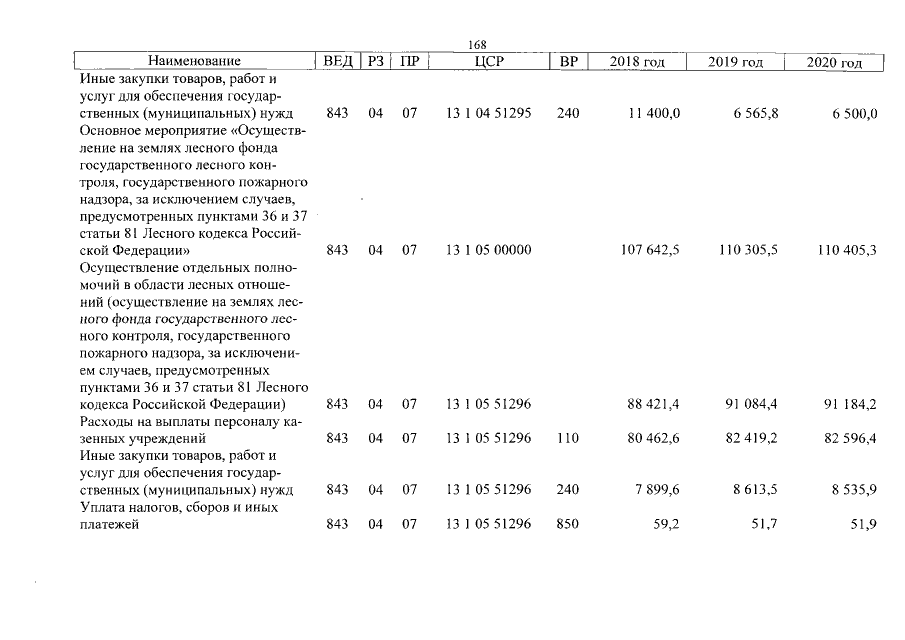 168

| Наименование | ВЕД | РЗ | ПР | ЦСР | ВР | 2018 год | 2019 год | 2020 год |
|---|---|---|---|---|---|---|---|---|
| Иные закупки товаров, работ и услуг для обеспечения государственных (муниципальных) нужд | 843 | 04 | 07 | 13 1 04 51295 | 240 | 11 400,0 | 6 565,8 | 6 500,0 |
| Основное мероприятие «Осуществление на землях лесного фонда государственного лесного контроля, государственного пожарного надзора, за исключением случаев, предусмотренных пунктами 36 и 37 статьи 81 Лесного кодекса Российской Федерации» | 843 | 04 | 07 | 13 1 05 00000 | | 107 642,5 | 110 305,5 | 110 405,3 |
| Осуществление отдельных полномочий в области лесных отношений (осуществление на землях лесного фонда государственного лесного контроля, государственного пожарного надзора, за исключением случаев, предусмотренных пунктами 36 и 37 статьи 81 Лесного кодекса Российской Федерации) | 843 | 04 | 07 | 13 1 05 51296 | | 88 421,4 | 91 084,4 | 91 184,2 |
| Расходы на выплаты персоналу казенных учреждений | 843 | 04 | 07 | 13 1 05 51296 | 110 | 80 462,6 | 82 419,2 | 82 596,4 |
| Иные закупки товаров, работ и услуг для обеспечения государственных (муниципальных) нужд | 843 | 04 | 07 | 13 1 05 51296 | 240 | 7 899,6 | 8 613,5 | 8 535,9 |
| Уплата налогов, сборов и иных платежей | 843 | 04 | 07 | 13 1 05 51296 | 850 | 59,2 | 51,7 | 51,9 |